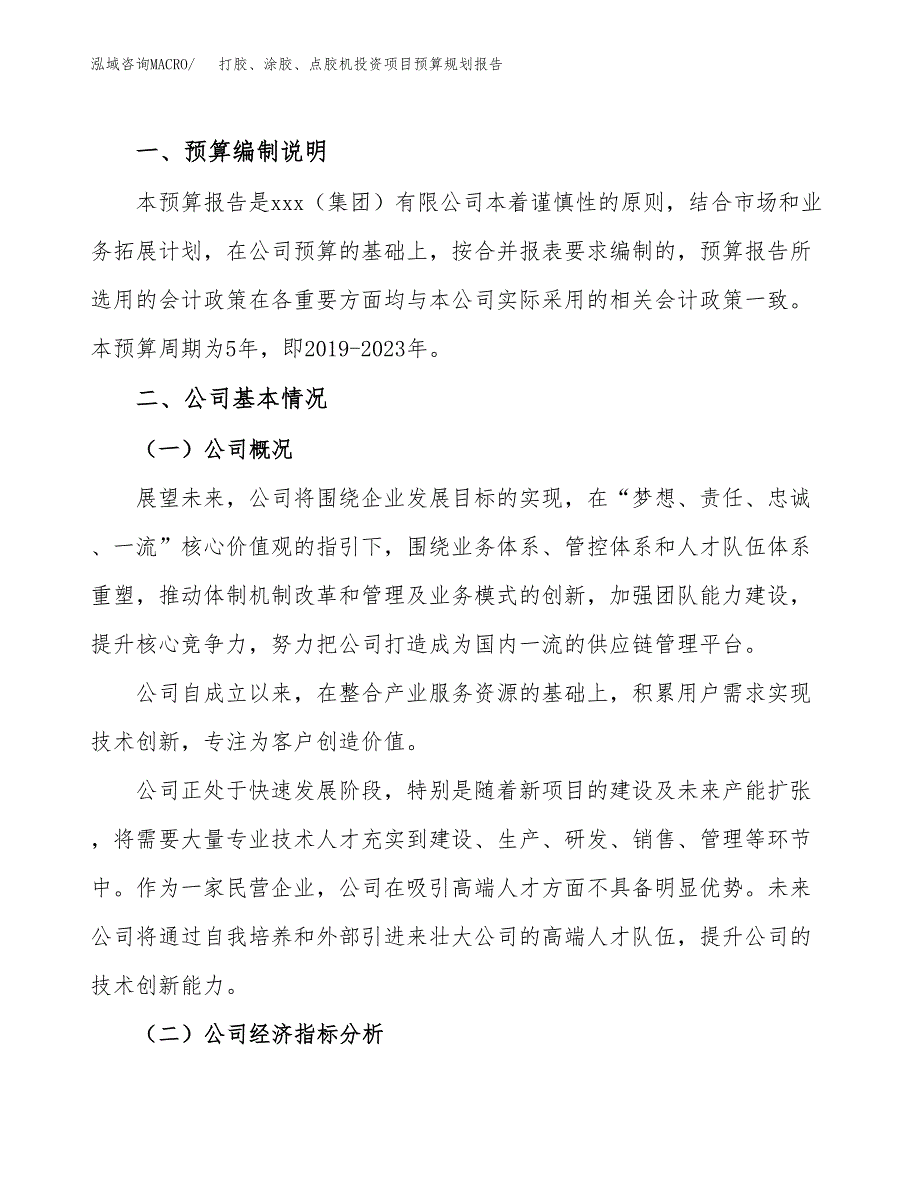 泓域咨询MACRO/　打胶、涂胶、点胶机投资项目预算规划报告

一、预算编制说明

本预算报告是xxx（集团）有限公司本着谨慎性的原则，结合市场和业务拓展计划，在公司预算的基础上，按合并报表要求编制的，预算报告所选用的会计政策在各重要方面均与本公司实际采用的相关会计政策一致。本预算周期为5年，即2019-2023年。

二、公司基本情况

（一）公司概况

展望未来，公司将围绕企业发展目标的实现，在“梦想、责任、忠诚、一流”核心价值观的指引下，围绕业务体系、管控体系和人才队伍体系重塑，推动体制机制改革和管理及业务模式的创新，加强团队能力建设，提升核心竞争力，努力把公司打造成为国内一流的供应链管理平台。

公司自成立以来，在整合产业服务资源的基础上，积累用户需求实现技术创新，专注为客户创造价值。

公司正处于快速发展阶段，特别是随着新项目的建设及未来产能扩张，将需要大量专业技术人才充实到建设、生产、研发、销售、管理等环节中。作为一家民营企业，公司在吸引高端人才方面不具备明显优势。未来公司将通过自我培养和外部引进来壮大公司的高端人才队伍，提升公司的技术创新能力。

（二）公司经济指标分析